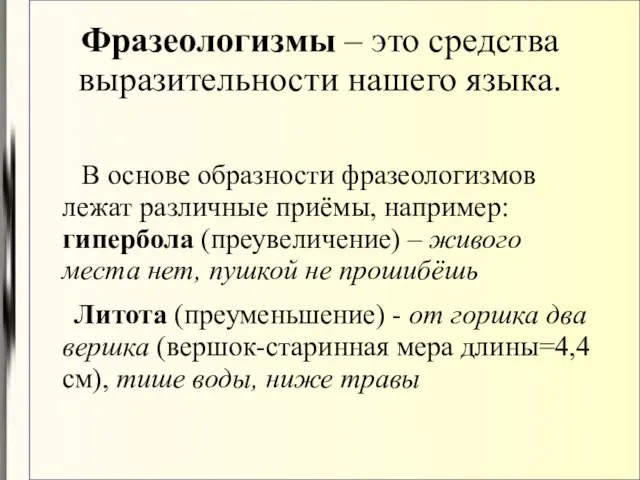 Фразеологизмы – это средства выразительности нашего языка.

В основе образности фразеологизмов лежат различные приёмы, например: гипербола (преувеличение) – живого места нет, пушкой не прошибёшь

Литота (преуменьшение) - от горшка два вершка (вершок-старинная мера длины=4,4 см), тише воды, ниже травы